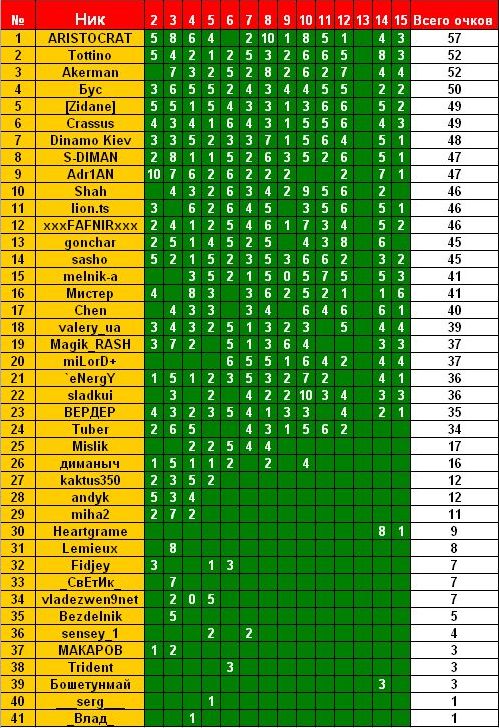 | № | Ник | 2 | 3 | 4 | 5 | 6 | 7 | 8 | 9 | 10 | 11 | 12 | 13 | 14 | 15 | Всего очков |
|---|---|---|---|---|---|---|---|---|---|---|---|---|---|---|---|---|
| 1 | ARISTOCRAT | 5 | 8 | 6 | 4 | | 2 | 10 | 1 | 8 | 5 | 1 | | 4 | 3 | 57 |
| 2 | Tottino | 5 | 4 | 2 | 1 | 2 | 5 | 3 | 2 | 6 | 6 | 5 | | 8 | 3 | 52 |
| 3 | Akerman | | 7 | 3 | 2 | 5 | 2 | 8 | 2 | 6 | 2 | 7 | | 4 | 4 | 52 |
| 4 | Бус | 3 | 6 | 5 | 5 | 2 | 4 | 3 | 4 | 4 | 5 | 5 | | 2 | 2 | 50 |
| 5 | [Zidane] | 5 | 5 | 1 | 5 | 4 | 3 | 3 | 1 | 3 | 6 | 6 | | 5 | 2 | 49 |
| 6 | Crassus | 4 | 3 | 4 | 1 | 6 | 4 | 3 | 1 | 5 | 5 | 6 | | 4 | 3 | 49 |
| 7 | Dinamo Kiev | 3 | 3 | 5 | 2 | 3 | 3 | 7 | 1 | 5 | 6 | 4 | | 5 | 1 | 48 |
| 8 | S-DIMAN | 2 | 8 | 1 | 1 | 5 | 2 | 6 | 3 | 5 | 2 | 6 | | 5 | 1 | 47 |
| 9 | Adr1AN | 10 | 7 | 6 | 2 | 6 | 2 | 2 | 2 | | | 2 | | 7 | 1 | 47 |
| 10 | Shah | | 4 | 3 | 2 | 6 | 3 | 4 | 2 | 9 | 5 | 6 | | 2 | | 46 |
| 11 | lion.ts | 3 | | 6 | 2 | 6 | 4 | 5 | | 3 | 5 | 6 | | 5 | 1 | 46 |
| 12 | xxxFAFNIRxxx | 2 | 4 | 1 | 2 | 5 | 4 | 6 | 1 | 7 | 3 | 4 | | 5 | 2 | 46 |
| 13 | gonchar | 2 | 5 | 1 | 4 | 5 | 2 | 5 | | 4 | 3 | 8 | | 6 | | 45 |
| 14 | sasho | 5 | 2 | 1 | 5 | 2 | 3 | 5 | 3 | 6 | 6 | 2 | | 3 | 2 | 45 |
| 15 | melnik-a | | | 3 | 5 | 2 | 1 | 5 | 0 | 5 | 7 | 5 | | 5 | 3 | 41 |
| 16 | Мистер | 4 | | 8 | 3 | | 3 | 6 | 2 | 5 | 2 | 1 | | 1 | 6 | 41 |
| 17 | Chen | | 4 | 3 | 3 | | 3 | 4 | | 6 | 4 | 6 | | 6 | 1 | 40 |
| 18 | valery_ua | 3 | 4 | 3 | 2 | 5 | 1 | 3 | 2 | 3 | | 5 | | 4 | 4 | 39 |
| 19 | Magik_RASH | 3 | 7 | 2 | | 5 | 1 | 3 | 6 | 4 | | | | 3 | 3 | 37 |
| 20 | miLorD+ | | | | | 6 | 5 | 5 | 1 | 6 | 4 | 2 | | 4 | 4 | 37 |
| 21 | `eNergY | 1 | 5 | 1 | 2 | 3 | 5 | 3 | 2 | 7 | 2 | | | 4 | 1 | 36 |
| 22 | sladkui | | 3 | | 2 | | 4 | 2 | 2 | 10 | 3 | 4 | | 3 | 3 | 36 |
| 23 | ВЕРДЕР | 4 | 3 | 2 | 3 | 5 | 4 | 1 | 3 | 3 | | 4 | | 2 | 1 | 35 |
| 24 | Tuber | 2 | 6 | 5 | | | 4 | 3 | 1 | 5 | 6 | 2 | | | | 34 |
| 25 | Mislik | | | 2 | 2 | 5 | 4 | 4 | | | | | | | | 17 |
| 26 | диманыч | 1 | 5 | 1 | 1 | 2 | | 2 | | 4 | | | | | | 16 |
| 27 | kaktus350 | 2 | 3 | 5 | 2 | | | | | | | | | | | 12 |
| 28 | andyk | 5 | 3 | 4 | | | | | | | | | | | | 12 |
| 29 | miha2 | 2 | 7 | 2 | | | | | | | | | | | | 11 |
| 30 | Heartgrame | | | | | | | | | | | | | 8 | 1 | 9 |
| 31 | Lemieux | | 8 | | | | | | | | | | | | | 8 |
| 32 | Fidjey | 3 | | | 1 | 3 | | | | | | | | | | 7 |
| 33 | _СвЕтИк_ | | 7 | | | | | | | | | | | | | 7 |
| 34 | vladezwen9net | | 2 | 0 | 5 | | | | | | | | | | | 7 |
| 35 | Bezdelnik | | 5 | | | | | | | | | | | | | 5 |
| 36 | sensey_1 | | | | 2 | | 2 | | | | | | | | | 4 |
| 37 | МАКАРОВ | 1 | 2 | | | | | | | | | | | | | 3 |
| 38 | Trident | | | | | 3 | | | | | | | | | | 3 |
| 39 | Бошетунмай | | | | | | | | | | | | | 3 | | 3 |
| 40 | __serg__ | | | | 1 | | | | | | | | | | | 1 |
| 41 | _Влад_ | | | 1 | | | | | | | | | | | | 1 |